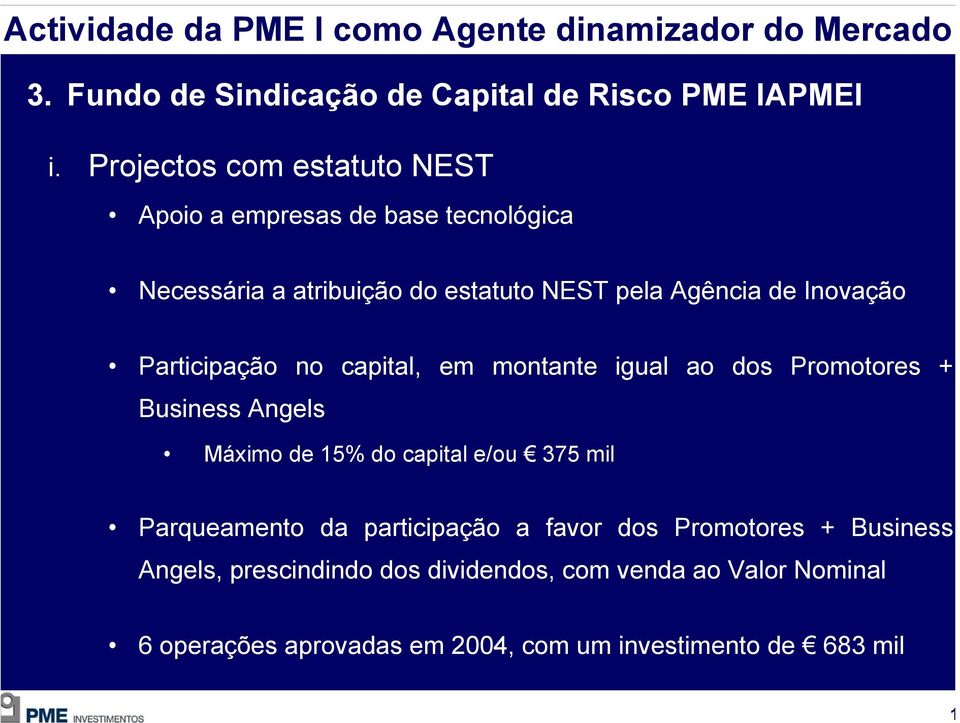 Actividade da PME I como Agente dinamizador do Mercado

3. Fundo de Sindicação de Capital de Risco PME IAPMEI

i. Projectos com estatuto NEST

• Apoio a empresas de base tecnológica

• Necessária a atribuição do estatuto NEST pela Agência de Inovação

• Participação no capital, em montante igual ao dos Promotores + Business Angels

• Máximo de 15% do capital e/ou € 375 mil

• Parqueamento da participação a favor dos Promotores + Business Angels, prescindindo dos dividendos, com venda ao Valor Nominal

• 6 operações aprovadas em 2004, com um investimento de € 683 mil

PME INVESTIMENTOS

1